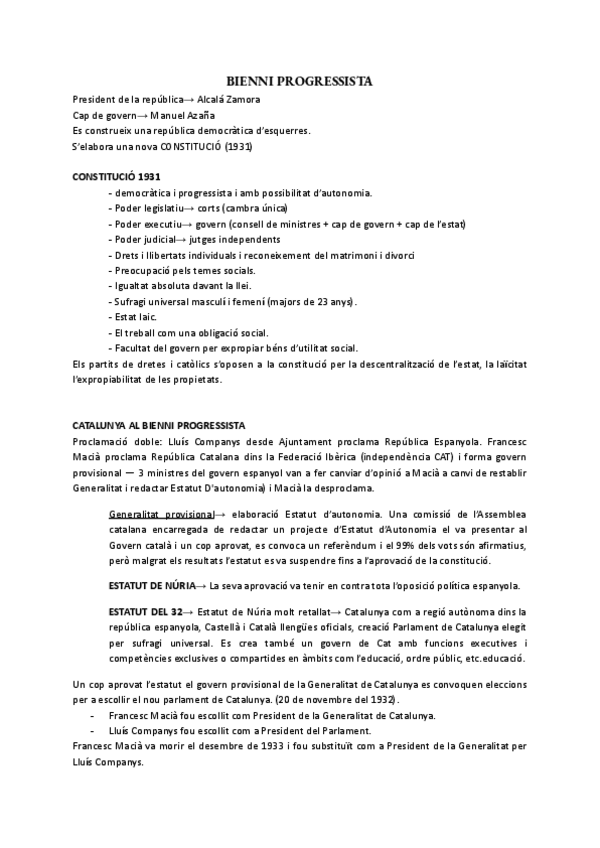 BIENNI PROGRESSISTA

President de la república→ Alcalá Zamora
Cap de govern→ Manuel Azaña
Es construeix una república democràtica d'esquerres.
S'elabora una nova CONSTITUCIÓ (1931)

CONSTITUCIÓ 1931
- democràtica i progressista i amb possibilitat d'autonomia.
- Poder legislatiu→ corts (cambra única)
- Poder executiu→ govern (consell de ministres + cap de govern + cap de l'estat)
- Poder judicial→ jutges independents
- Drets i llibertats individuals i reconeixement del matrimoni i divorci
- Preocupació pels temes socials.
- Igualtat absoluta davant la llei.
- Sufragi universal masculí i femení (majors de 23 anys).
- Estat laic.
- El treball com una obligació social.
- Facultat del govern per expropiar béns d'utilitat social.
Els partits de dretes i catòlics s'oposen a la constitució per la descentralització de l'estat, la laïcitat l'expropiabilitat de les propietats.

CATALUNYA AL BIENNI PROGRESSISTA
Proclamació doble: Lluís Companys desde Ajuntament proclama República Espanyola. Francesc Macià proclama República Catalana dins la Federació Ibèrica (independència CAT) i forma govern provisional — 3 ministres del govern espanyol van a fer canviar d'opinió a Macià a canvi de restablir Generalitat i redactar Estatut D'autonomia) i Macià la desproclama.

Generalitat provisional→ elaboració Estatut d'autonomia. Una comissió de l'Assemblea catalana encarregada de redactar un projecte d'Estatut d'Autonomia el va presentar al Govern català i un cop aprovat, es convoca un referèndum i el 99% dels vots són afirmatius, però malgrat els resultats l'estatut es va suspendre fins a l'aprovació de la constitució.

ESTATUT DE NÚRIA→ La seva aprovació va tenir en contra tota l'oposició política espanyola.

ESTATUT DEL 32→ Estatut de Núria molt retallat→ Catalunya com a regió autònoma dins la república espanyola, Castellà i Català llengües oficials, creació Parlament de Catalunya elegit per sufragi universal. Es crea també un govern de Cat amb funcions executives i competències exclusives o compartides en àmbits com l'educació, ordre públic, etc.educació.

Un cop aprovat l'estatut el govern provisional de la Generalitat de Catalunya es convoquen eleccions per a escollir el nou parlament de Catalunya. (20 de novembre del 1932).
- Francesc Macià fou escollit com President de la Generalitat de Catalunya.
- Lluís Companys fou escollit com a President del Parlament.
Francesc Macià va morir el desembre de 1933 i fou substituït com a President de la Generalitat per Lluís Companys.